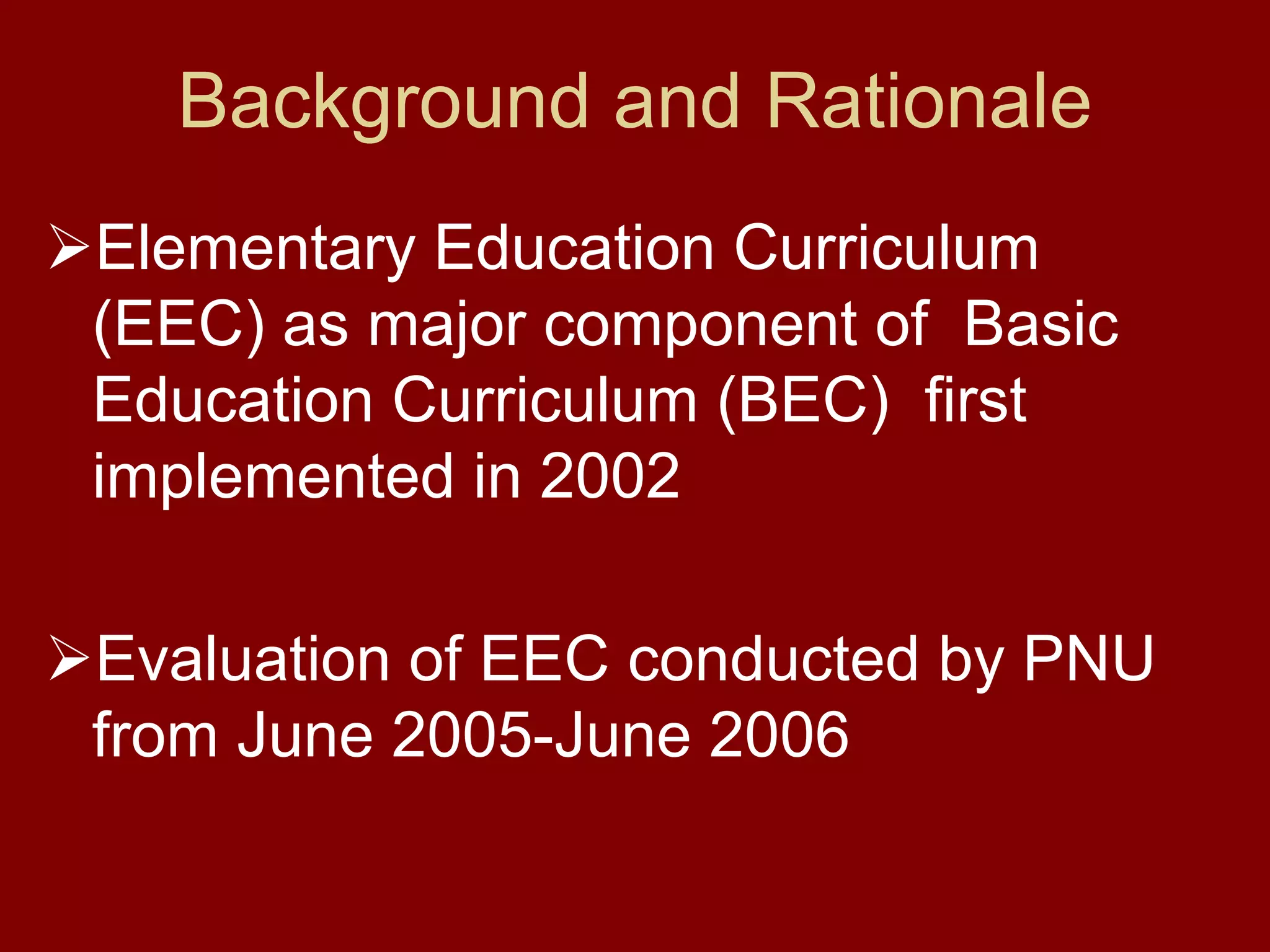 Background and Rationale

➢Elementary Education Curriculum (EEC) as major component of Basic Education Curriculum (BEC) first implemented in 2002

➢Evaluation of EEC conducted by PNU from June 2005-June 2006